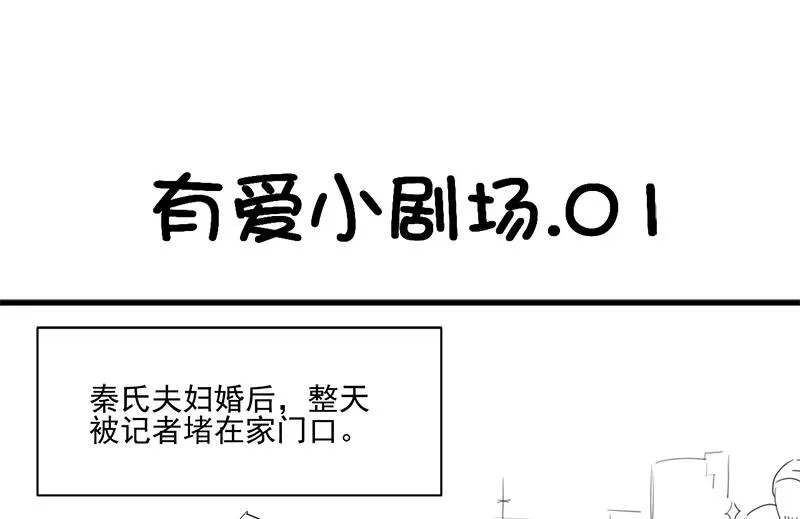 有爱小剧场.01

秦氏夫妇婚后，整天被记者堵在家门口。